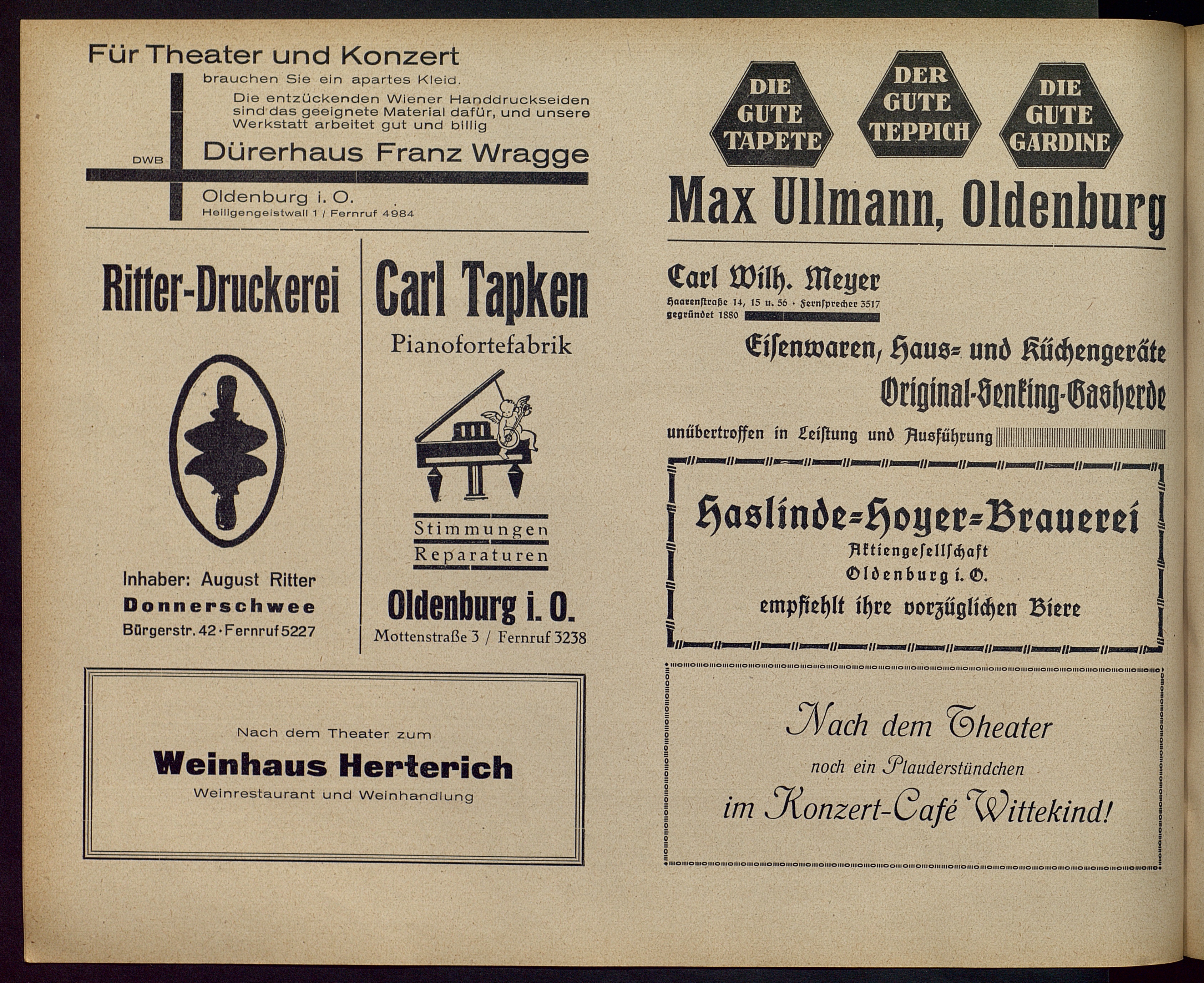 Für Theater und Konzert

brauchen Sie ein apartes Kleid.

Die entzückenden Wiener Handdruckseiden sind das geeignete Material dafür, und unsere Werkstatt arbeitet gut und billig

DWB

Dürerhaus Franz Wragge

Oldenburg i. O.

Heiligengeistwall 1 / Fernruf 4984

Ritter-Druckerei

Inhaber: August Ritter
Donnerschwee
Bürgerstr. 42 · Fernruf 5227

Carl Tapken

Pianofortefabrik

Stimmungen
Reparaturen

Oldenburg i. O.

Mottenstraße 3 / Fernruf 3238

Nach dem Theater zum

Weinhaus Herterich

Weinrestaurant und Weinhandlung

DIE GUTE TAPETE

DER GUTE TEPPICH

DIE GUTE GARDINE

Max Ullmann, Oldenburg

Carl Wilh. Meyer

Haarenstraße 14, 15 u. 56 · Fernsprecher 3517
gegründet 1880

Eisenwaren, Haus- und Küchengeräte

Original-Senking-Gasherde

unübertroffen in Leistung und Ausführung

Haslinde-Hoyer-Brauerei

Aktiengesellschaft

Oldenburg i. O.

empfiehlt ihre vorzüglichen Biere

Nach dem Theater

noch ein Plauderstündchen

im Konzert-Café Wittekind!